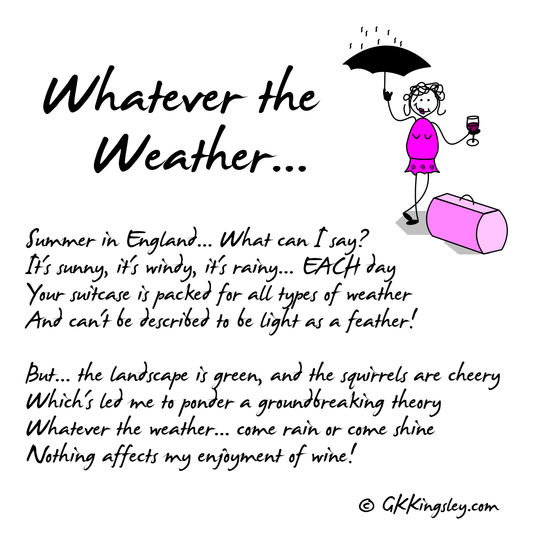 Whatever the Weather...

Summer in England... What can I say?
It's sunny, it's windy, it's rainy... EACH day
Your suitcase is packed for all types of weather
And can't be described to be light as a feather!

But... the landscape is green, and the squirrels are cheery
Which's led me to ponder a groundbreaking theory
Whatever the weather... come rain or come shine
Nothing affects my enjoyment of wine!

© GKKingsley.com